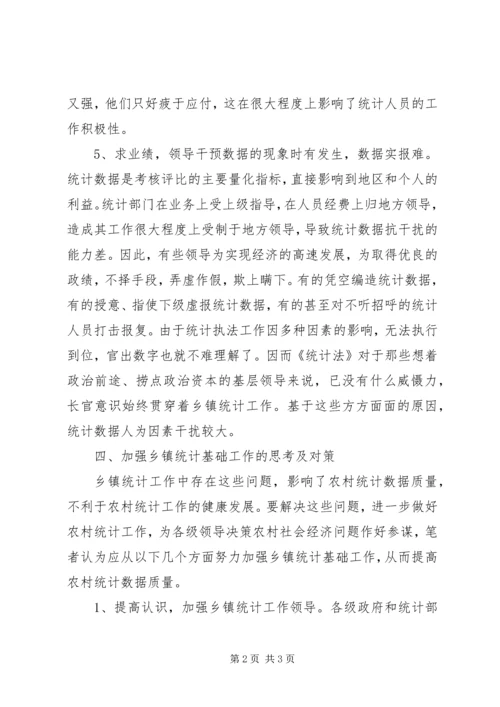 又强，他们只好疲于应付，这在很大程度上影响了统计人员的工作积极性。

5、求业绩，领导干预数据的现象时有发生，数据实报难。统计数据是考核评比的主要量化指标，直接影响到地区和个人的利益。统计部门在业务上受上级指导，在人员经费上归地方领导，造成其工作很大程度上受制于地方领导，导致统计数据抗干扰的能力差。因此，有些领导为实现经济的高速发展，为取得优良的政绩，不择手段，弄虚作假，欺上瞒下。有的凭空编造统计数据，有的授意、指使下级虚报统计数据，有的甚至对不听招呼的统计人员打击报复。由于统计执法工作因多种因素的影响，无法执行到位，官出数字也就不难理解了。因而《统计法》对于那些想着政治前途、捞点政治资本的基层领导来说，已没有什么威慑力，长官意识始终贯穿着乡镇统计工作。基于这些方方面面的原因，统计数据人为因素干扰较大。

四、加强乡镇统计基础工作的思考及对策

乡镇统计工作中存在这些问题，影响了农村统计数据质量，不利于农村统计工作的健康发展。要解决这些问题，进一步做好农村统计工作，为各级领导决策农村社会经济问题作好参谋，笔者认为应从以下几个方面努力加强乡镇统计基础工作，从而提高农村统计数据质量。

1、提高认识，加强乡镇统计工作领导。各级政府和统计部

第2页 共3页